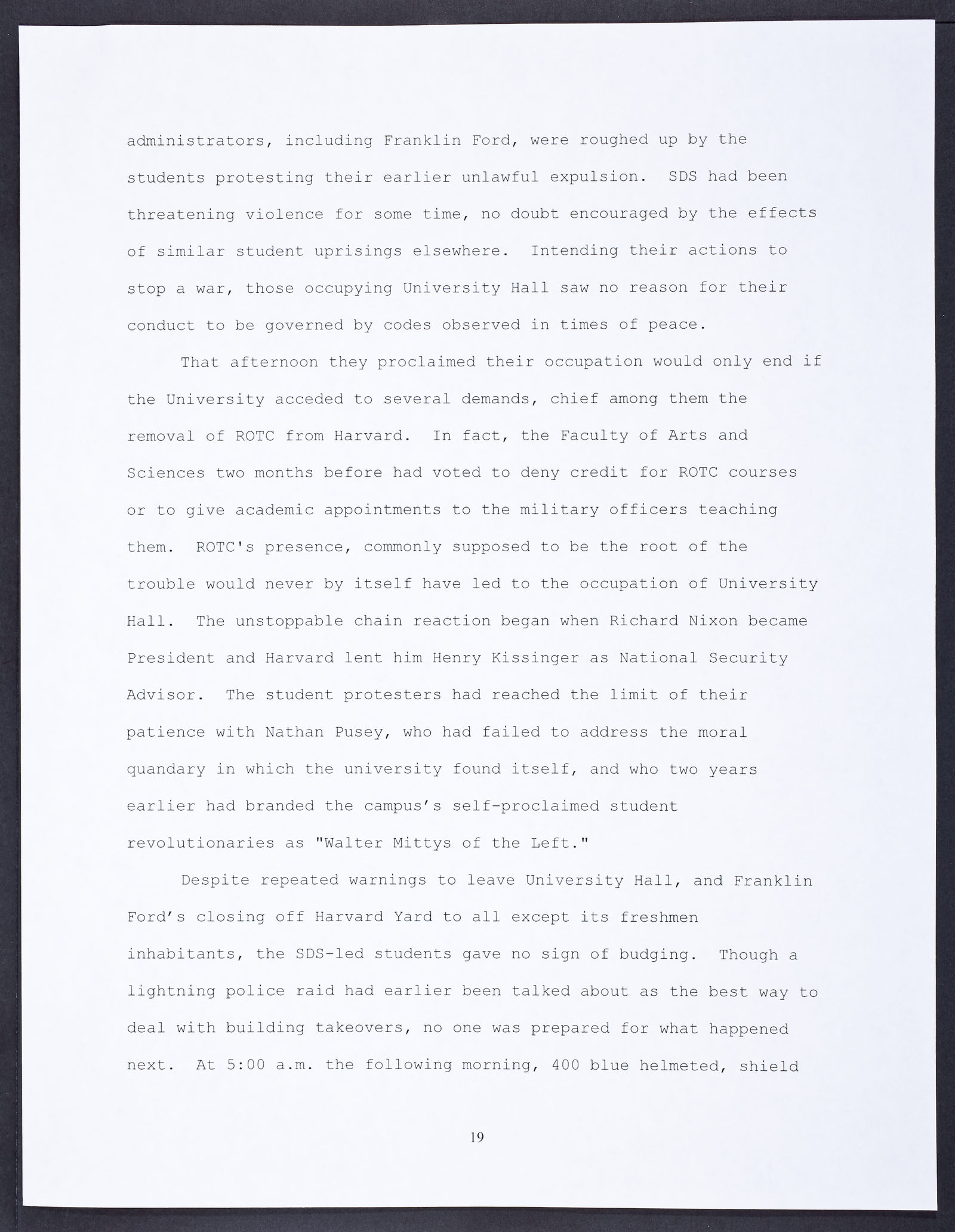 administrators, including Franklin Ford, were roughed up by the students protesting their earlier unlawful expulsion. SDS had been threatening violence for some time, no doubt encouraged by the effects of similar student uprisings elsewhere. Intending their actions to stop a war, those occupying University Hall saw no reason for their conduct to be governed by codes observed in times of peace.

That afternoon they proclaimed their occupation would only end if the University acceded to several demands, chief among them the removal of ROTC from Harvard. In fact, the Faculty of Arts and Sciences two months before had voted to deny credit for ROTC courses or to give academic appointments to the military officers teaching them. ROTC's presence, commonly supposed to be the root of the trouble would never by itself have led to the occupation of University Hall. The unstoppable chain reaction began when Richard Nixon became President and Harvard lent him Henry Kissinger as National Security Advisor. The student protesters had reached the limit of their patience with Nathan Pusey, who had failed to address the moral quandary in which the university found itself, and who two years earlier had branded the campus's self-proclaimed student revolutionaries as "Walter Mittys of the Left."

Despite repeated warnings to leave University Hall, and Franklin Ford's closing off Harvard Yard to all except its freshmen inhabitants, the SDS-led students gave no sign of budging. Though a lightning police raid had earlier been talked about as the best way to deal with building takeovers, no one was prepared for what happened next. At 5:00 a.m. the following morning, 400 blue helmeted, shield

19